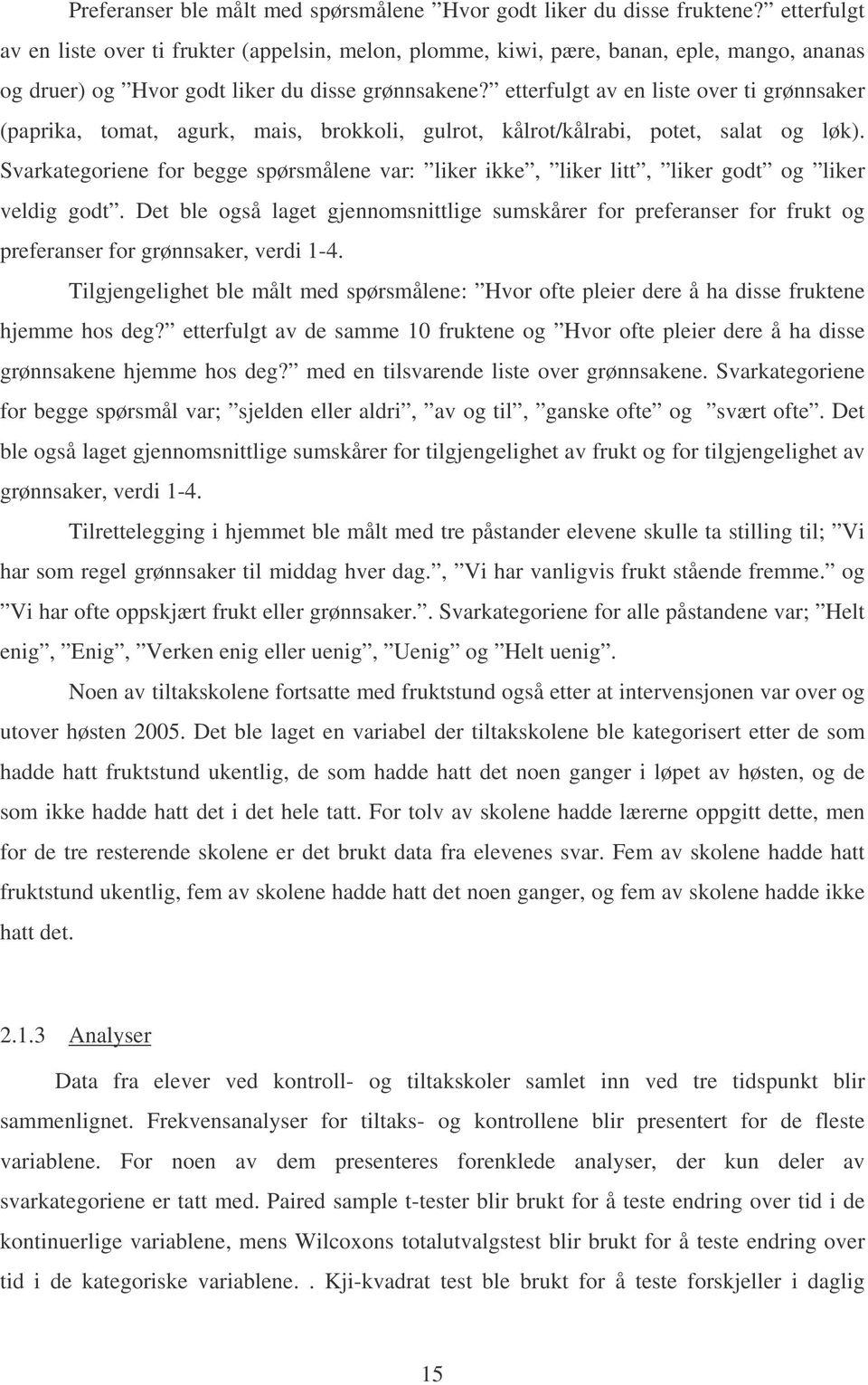 Preferanser ble målt med spørsmålene ”Hvor godt liker du disse fruktene?” etterfulgt av en liste over ti frukter (appelsin, melon, plomme, kiwi, pære, banan, eple, mango, ananas og druer) og ”Hvor godt liker du disse grønnsakene?” etterfulgt av en liste over ti grønnsaker (paprika, tomat, agurk, mais, brokkoli, gulrot, kålrot/kålrabi, potet, salat og løk). Svarkategoriene for begge spørsmålene var: ”liker ikke”, ”liker litt”, ”liker godt” og ”liker veldig godt”. Det ble også laget gjennomsnittlige sumskårer for preferanser for frukt og preferanser for grønnsaker, verdi 1-4.

Tilgjengelighet ble målt med spørsmålene: ”Hvor ofte pleier dere å ha disse fruktene hjemme hos deg?” etterfulgt av de samme 10 fruktene og ”Hvor ofte pleier dere å ha disse grønnsakene hjemme hos deg?” med en tilsvarende liste over grønnsakene. Svarkategoriene for begge spørsmål var; ”sjelden eller aldri”, ”av og til”, ”ganske ofte” og ”svært ofte”. Det ble også laget gjennomsnittlige sumskårer for tilgjengelighet av frukt og for tilgjengelighet av grønnsaker, verdi 1-4.

Tilrettelegging i hjemmet ble målt med tre påstander elevene skulle ta stilling til; ”Vi har som regel grønnsaker til middag hver dag.”, ”Vi har vanligvis frukt stående fremme.” og ”Vi har ofte oppskjært frukt eller grønnsaker.”. Svarkategoriene for alle påstandene var; ”Helt enig”, ”Enig”, ”Verken enig eller uenig”, ”Uenig” og ”Helt uenig”.

Noen av tiltakskolene fortsatte med fruktstund også etter at intervensjonen var over og utover høsten 2005. Det ble laget en variabel der tiltakskolene ble kategorisert etter de som hadde hatt fruktstund ukentlig, de som hadde hatt det noen ganger i løpet av høsten, og de som ikke hadde hatt det i det hele tatt. For tolv av skolene hadde lærerne oppgitt dette, men for de tre resterende skolene er det brukt data fra elevenes svar. Fem av skolene hadde hatt fruktstund ukentlig, fem av skolene hadde hatt det noen ganger, og fem av skolene hadde ikke hatt det.

2.1.3 Analyser

Data fra elever ved kontroll- og tiltakskoler samlet inn ved tre tidspunkt blir sammenlignet. Frekvensanalyser for tiltaks- og kontrollene blir presentert for de fleste variablene. For noen av dem presenteres forenklede analyser, der kun deler av svarkategoriene er tatt med. Paired sample t-tester blir brukt for å teste endring over tid i de kontinuerlige variablene, mens Wilcoxons totalutvalgstest blir brukt for å teste endring over tid i de kategoriske variablene. . Kji-kvadrat test ble brukt for å teste forskjeller i daglig

15